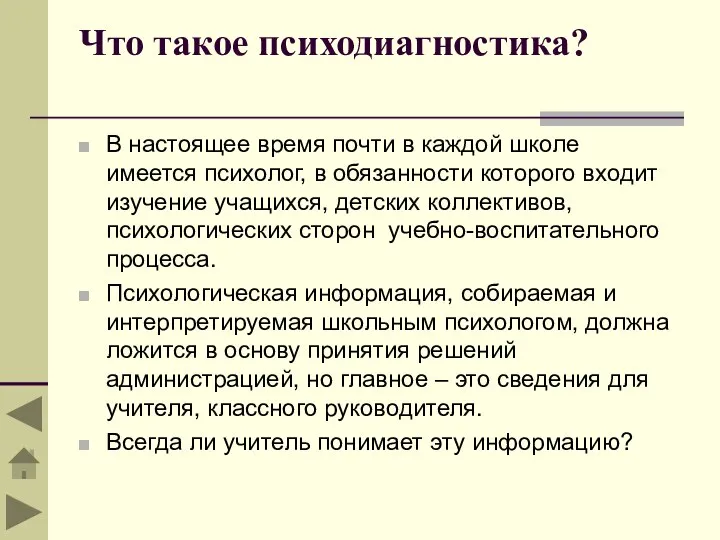 Что такое психодиагностика?

В настоящее время почти в каждой школе имеется психолог, в обязанности которого входит изучение учащихся, детских коллективов, психологических сторон учебно-воспитательного процесса.

Психологическая информация, собираемая и интерпретируемая школьным психологом, должна ложится в основу принятия решений администрацией, но главное – это сведения для учителя, классного руководителя.

Всегда ли учитель понимает эту информацию?